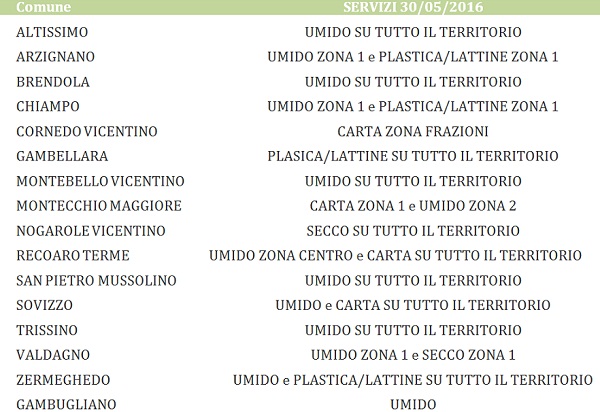 | Comune | SERVIZI 30/05/2016 |
|---|---|
| ALTISSIMO | UMIDO SU TUTTO IL TERRITORIO |
| ARZIGNANO | UMIDO ZONA 1 e PLASTICA/LATTINE ZONA 1 |
| BRENDOLA | UMIDO SU TUTTO IL TERRITORIO |
| CHIAMPO | UMIDO ZONA 1 e PLASTICA/LATTINE ZONA 1 |
| CORNEDO VICENTINO | CARTA ZONA FRAZIONI |
| GAMBELLARA | PLASICA/LATTINE SU TUTTO IL TERRITORIO |
| MONTEBELLO VICENTINO | UMIDO SU TUTTO IL TERRITORIO |
| MONTECCHIO MAGGIORE | CARTA ZONA 1 e UMIDO ZONA 2 |
| NOGAROLE VICENTINO | SECCO SU TUTTO IL TERRITORIO |
| RECOARO TERME | UMIDO ZONA CENTRO e CARTA SU TUTTO IL TERRITORIO |
| SAN PIETRO MUSSOLINO | UMIDO SU TUTTO IL TERRITORIO |
| SOVIZZO | UMIDO e CARTA SU TUTTO IL TERRITORIO |
| TRISSINO | UMIDO SU TUTTO IL TERRITORIO |
| VALDAGNO | UMIDO ZONA 1 e SECCO ZONA 1 |
| ZERMEGHEDO | UMIDO e PLASTICA/LATTINE SU TUTTO IL TERRITORIO |
| GAMBUGLIANO | UMIDO |